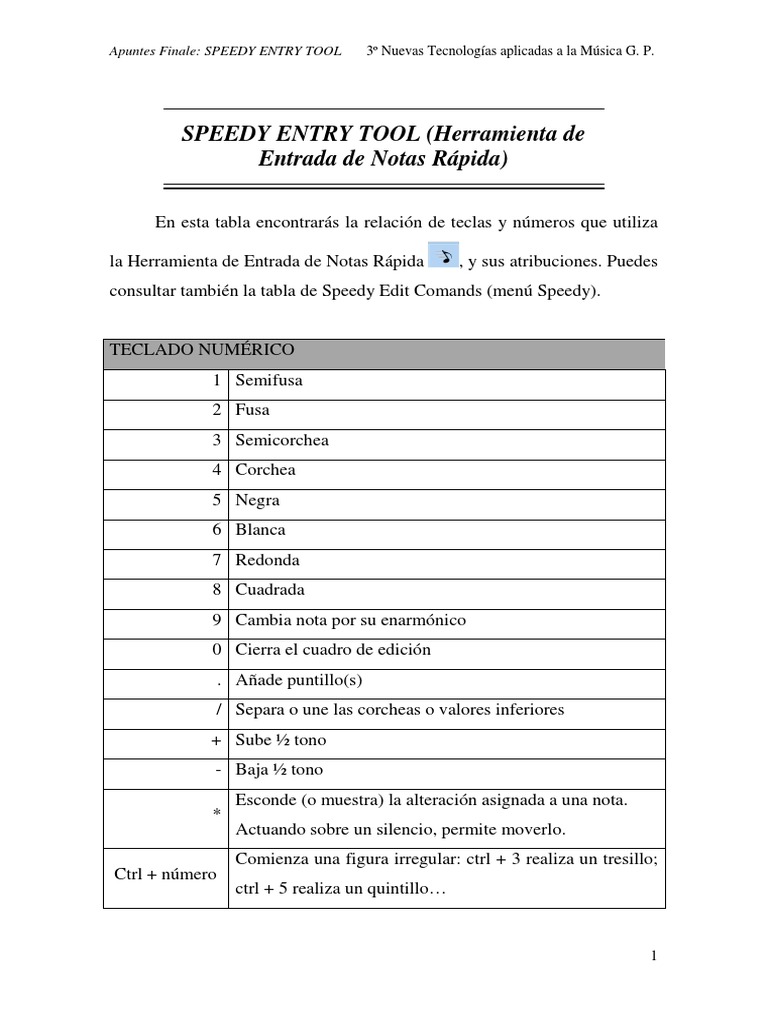 Apuntes Finale: SPEEDY ENTRY TOOL 3º Nuevas Tecnologías aplicadas a la Música G. P.

SPEEDY ENTRY TOOL (Herramienta de Entrada de Notas Rápida)

En esta tabla encontrarás la relación de teclas y números que utiliza la Herramienta de Entrada de Notas Rápida , y sus atribuciones. Puedes consultar también la tabla de Speedy Edit Comands (menú Speedy).

| TECLADO NUMÉRICO | |
|---|---|
| 1 | Semifusa |
| 2 | Fusa |
| 3 | Semicorchea |
| 4 | Corchea |
| 5 | Negra |
| 6 | Blanca |
| 7 | Redonda |
| 8 | Cuadrada |
| 9 | Cambia nota por su enarmónico |
| 0 | Cierra el cuadro de edición |
| . | Añade puntillo(s) |
| / | Separa o une las corcheas o valores inferiores |
| + | Sube ½ tono |
| - | Baja ½ tono |
| * | Esconde (o muestra) la alteración asignada a una nota. Actuando sobre un silencio, permite moverlo. |
| Ctrl + número | Comienza una figura irregular: ctrl + 3 realiza un tresillo; ctrl + 5 realiza un quintillo… |

1